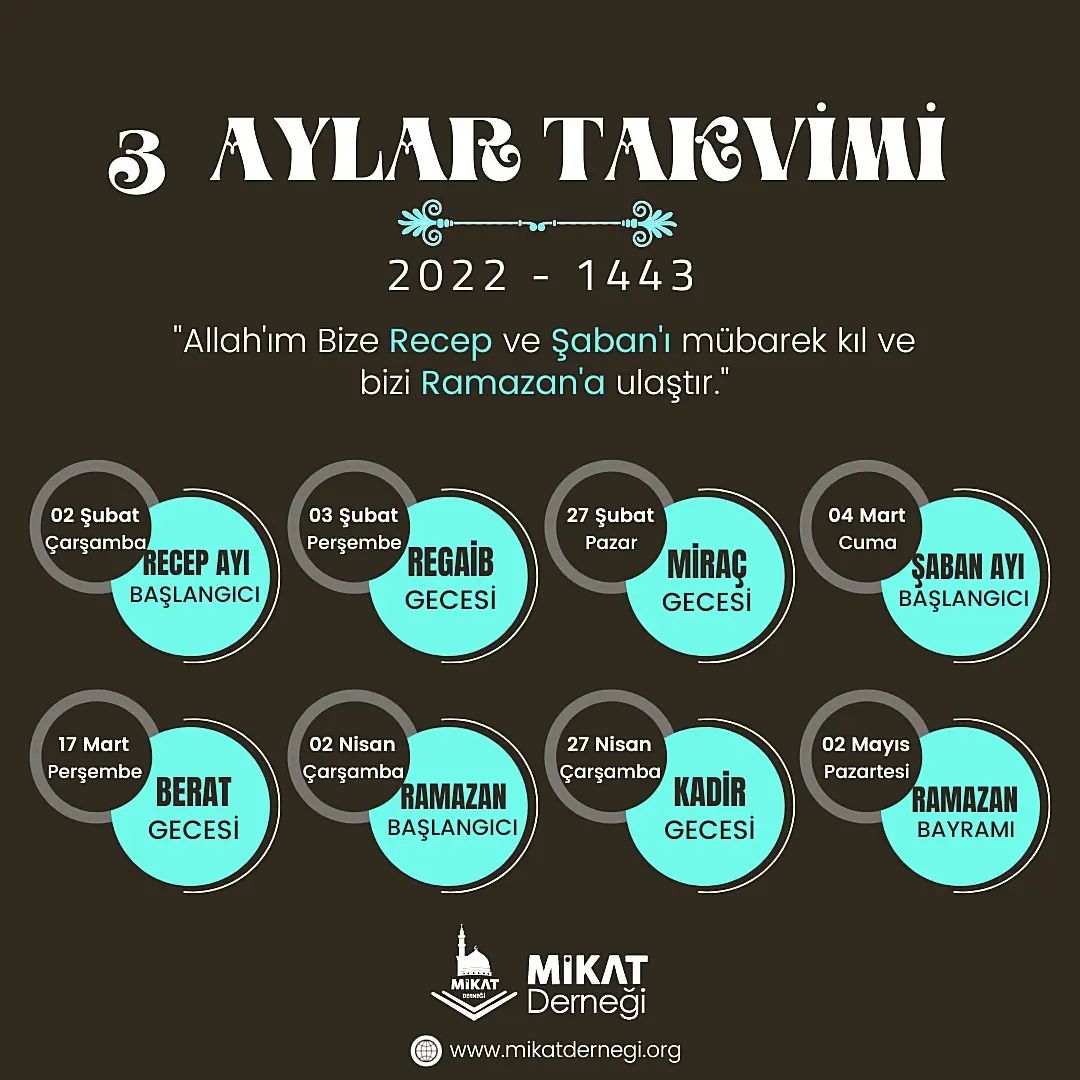 3 AYLAR TAKVİMİ

2022 - 1443

"Allah'ım Bize Recep ve Şaban'ı mübarek kıl ve bizi Ramazan'a ulaştır."

02 Şubat
Çarşamba
RECEP AYI
BAŞLANGICI

03 Şubat
Perşembe
REGAİB
GECESİ

27 Şubat
Pazar
MİRAÇ
GECESİ

04 Mart
Cuma
ŞABAN AYI
BAŞLANGICI

17 Mart
Perşembe
BERAT
GECESİ

02 Nisan
Çarşamba
RAMAZAN
BAŞLANGICI

27 Nisan
Çarşamba
KADİR
GECESİ

02 Mayıs
Pazartesi
RAMAZAN
BAYRAMI

MİKAT
DERNEĞİ

MİKAT
Derneği

www.mikatdernegi.org